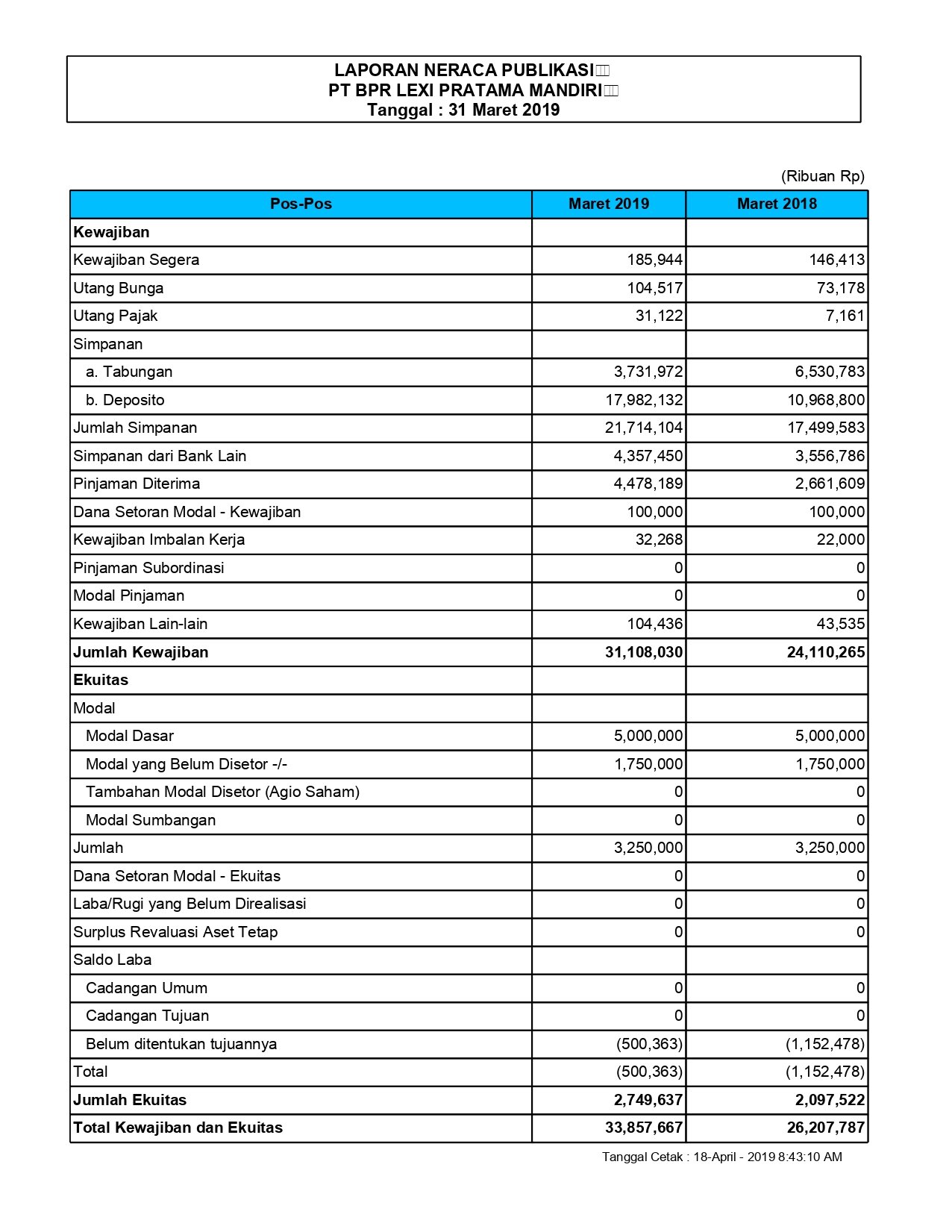 LAPORAN NERACA PUBLIKASI
PT BPR LEXI PRATAMA MANDIRI
Tanggal : 31 Maret 2019

(Ribuan Rp)

| Pos-Pos | Maret 2019 | Maret 2018 |
|---|---|---|
| **Kewajiban** | | |
| Kewajiban Segera | 185,944 | 146,413 |
| Utang Bunga | 104,517 | 73,178 |
| Utang Pajak | 31,122 | 7,161 |
| Simpanan | | |
| a. Tabungan | 3,731,972 | 6,530,783 |
| b. Deposito | 17,982,132 | 10,968,800 |
| Jumlah Simpanan | 21,714,104 | 17,499,583 |
| Simpanan dari Bank Lain | 4,357,450 | 3,556,786 |
| Pinjaman Diterima | 4,478,189 | 2,661,609 |
| Dana Setoran Modal - Kewajiban | 100,000 | 100,000 |
| Kewajiban Imbalan Kerja | 32,268 | 22,000 |
| Pinjaman Subordinasi | 0 | 0 |
| Modal Pinjaman | 0 | 0 |
| Kewajiban Lain-lain | 104,436 | 43,535 |
| **Jumlah Kewajiban** | **31,108,030** | **24,110,265** |
| **Ekuitas** | | |
| Modal | | |
| Modal Dasar | 5,000,000 | 5,000,000 |
| Modal yang Belum Disetor -/- | 1,750,000 | 1,750,000 |
| Tambahan Modal Disetor (Agio Saham) | 0 | 0 |
| Modal Sumbangan | 0 | 0 |
| Jumlah | 3,250,000 | 3,250,000 |
| Dana Setoran Modal - Ekuitas | 0 | 0 |
| Laba/Rugi yang Belum Direalisasi | 0 | 0 |
| Surplus Revaluasi Aset Tetap | 0 | 0 |
| Saldo Laba | | |
| Cadangan Umum | 0 | 0 |
| Cadangan Tujuan | 0 | 0 |
| Belum ditentukan tujuannya | (500,363) | (1,152,478) |
| Total | (500,363) | (1,152,478) |
| **Jumlah Ekuitas** | **2,749,637** | **2,097,522** |
| **Total Kewajiban dan Ekuitas** | **33,857,667** | **26,207,787** |

Tanggal Cetak : 18-April - 2019 8:43:10 AM